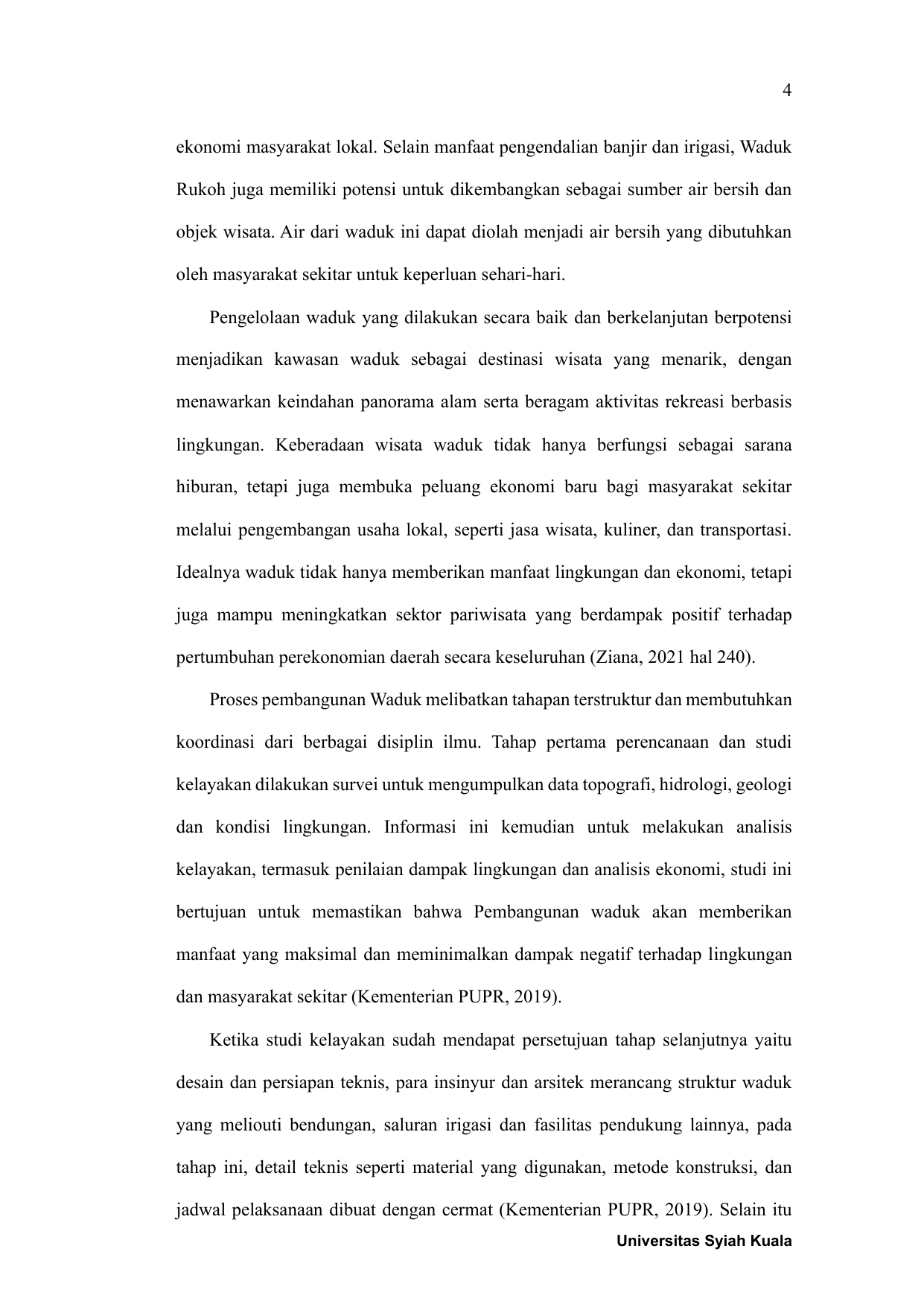 4

ekonomi masyarakat lokal. Selain manfaat pengendalian banjir dan irigasi, Waduk Rukoh juga memiliki potensi untuk dikembangkan sebagai sumber air bersih dan objek wisata. Air dari waduk ini dapat diolah menjadi air bersih yang dibutuhkan oleh masyarakat sekitar untuk keperluan sehari-hari.

Pengelolaan waduk yang dilakukan secara baik dan berkelanjutan berpotensi menjadikan kawasan waduk sebagai destinasi wisata yang menarik, dengan menawarkan keindahan panorama alam serta beragam aktivitas rekreasi berbasis lingkungan. Keberadaan wisata waduk tidak hanya berfungsi sebagai sarana hiburan, tetapi juga membuka peluang ekonomi baru bagi masyarakat sekitar melalui pengembangan usaha lokal, seperti jasa wisata, kuliner, dan transportasi. Idealnya waduk tidak hanya memberikan manfaat lingkungan dan ekonomi, tetapi juga mampu meningkatkan sektor pariwisata yang berdampak positif terhadap pertumbuhan perekonomian daerah secara keseluruhan (Ziana, 2021 hal 240).

Proses pembangunan Waduk melibatkan tahapan terstruktur dan membutuhkan koordinasi dari berbagai disiplin ilmu. Tahap pertama perencanaan dan studi kelayakan dilakukan survei untuk mengumpulkan data topografi, hidrologi, geologi dan kondisi lingkungan. Informasi ini kemudian untuk melakukan analisis kelayakan, termasuk penilaian dampak lingkungan dan analisis ekonomi, studi ini bertujuan untuk memastikan bahwa Pembangunan waduk akan memberikan manfaat yang maksimal dan meminimalkan dampak negatif terhadap lingkungan dan masyarakat sekitar (Kementerian PUPR, 2019).

Ketika studi kelayakan sudah mendapat persetujuan tahap selanjutnya yaitu desain dan persiapan teknis, para insinyur dan arsitek merancang struktur waduk yang meliouti bendungan, saluran irigasi dan fasilitas pendukung lainnya, pada tahap ini, detail teknis seperti material yang digunakan, metode konstruksi, dan jadwal pelaksanaan dibuat dengan cermat (Kementerian PUPR, 2019). Selain itu

Universitas Syiah Kuala